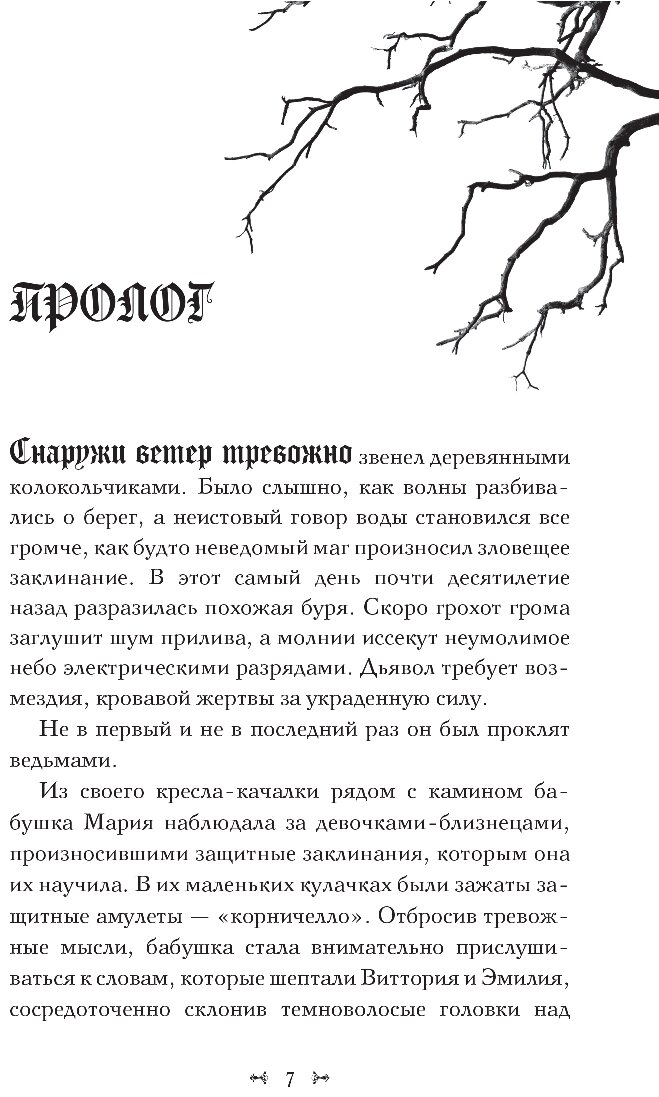 ПРОЛОГ

Снаружи ветер тревожно звенел деревянными колокольчиками. Было слышно, как волны разбивались о берег, а неистовый говор воды становился все громче, как будто неведомый маг произносил зловещее заклинание. В этот самый день почти десятилетие назад разразилась похожая буря. Скоро грохот грома заглушит шум прилива, а молнии иссекут неумолимое небо электрическими разрядами. Дьявол требует возмездия, кровавой жертвы за украденную силу.

Не в первый и не в последний раз он был проклят ведьмами.

Из своего кресла-качалки рядом с камином бабушка Мария наблюдала за девочками-близнецами, произносившими защитные заклинания, которым она их научила. В их маленьких кулачках были зажаты защитные амулеты — «корничелло». Отбросив тревожные мысли, бабушка стала внимательно прислушиваться к словам, которые шептали Виттория и Эмилия, сосредоточенно склонив темноволосые головки над

7